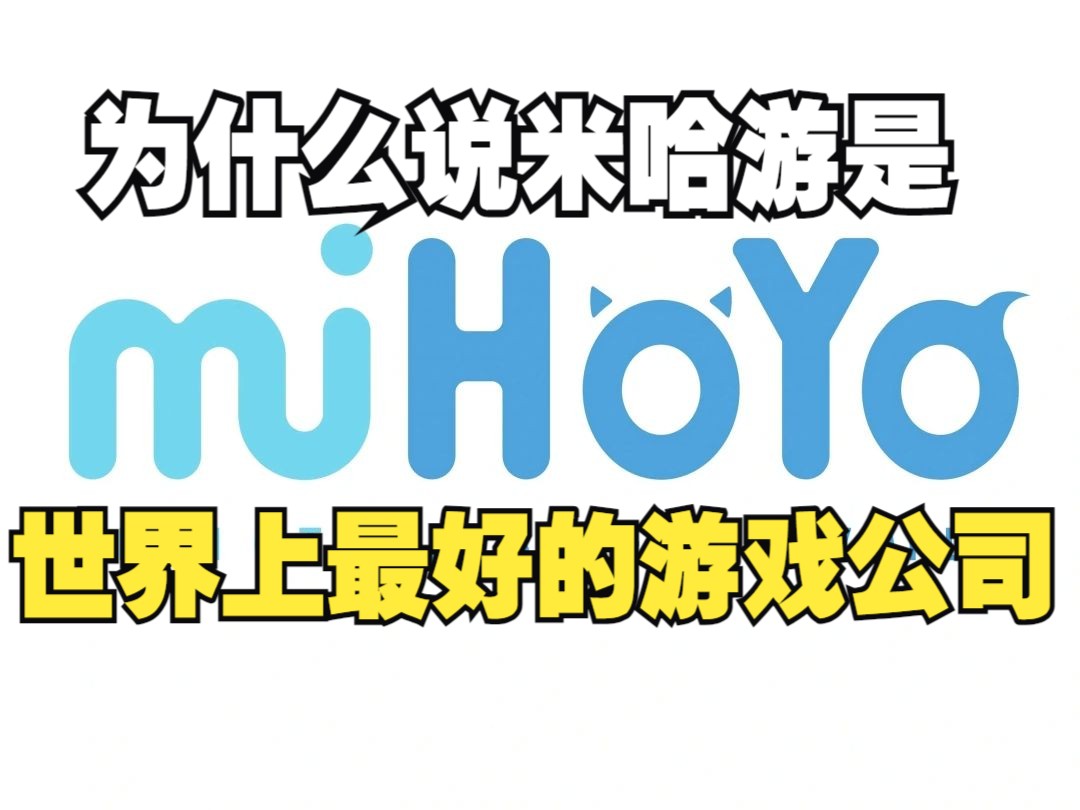 为什么说米哈游是

miHoYo

世界上最好的游戏公司